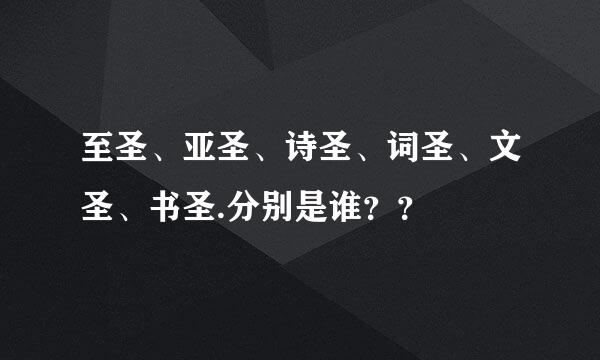 至圣、亚圣、诗圣、词圣、文圣、书圣.分别是谁？？